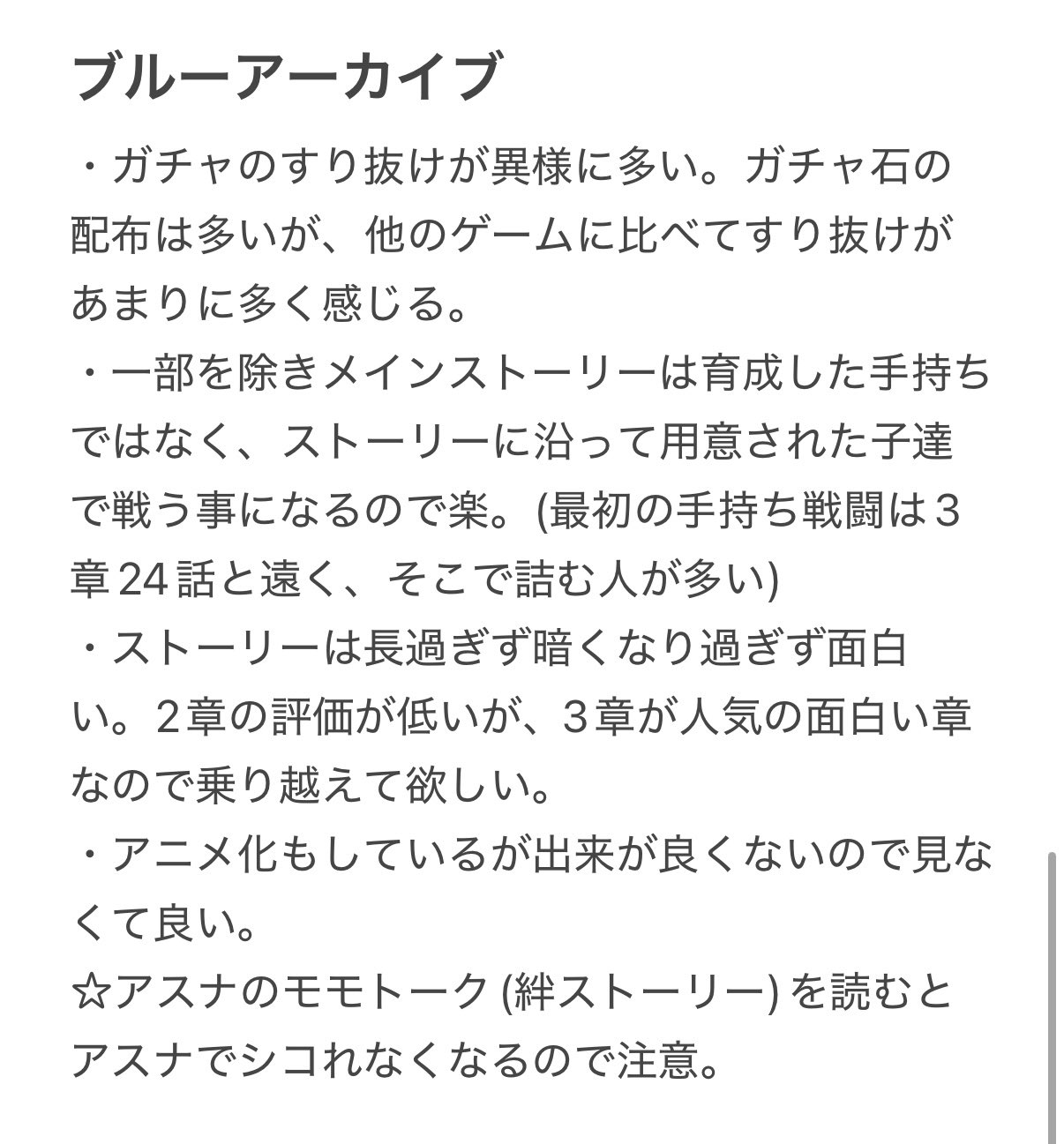 ブルーアーカイブ

・ガチャのすり抜けが異様に多い。ガチャ石の配布は多いが、他のゲームに比べてすり抜けがあまりに多く感じる。
・一部を除きメインストーリーは育成した手持ちではなく、ストーリーに沿って用意された子達で戦う事になるので楽。(最初の手持ち戦闘は３章24話と遠く、そこで詰む人が多い)
・ストーリーは長過ぎず暗くなり過ぎず面白い。２章の評価が低いが、３章が人気の面白い章なので乗り越えて欲しい。
・アニメ化もしているが出来が良くないので見なくて良い。
☆アスナのモモトーク (絆ストーリー) を読むとアスナでシコれなくなるので注意。